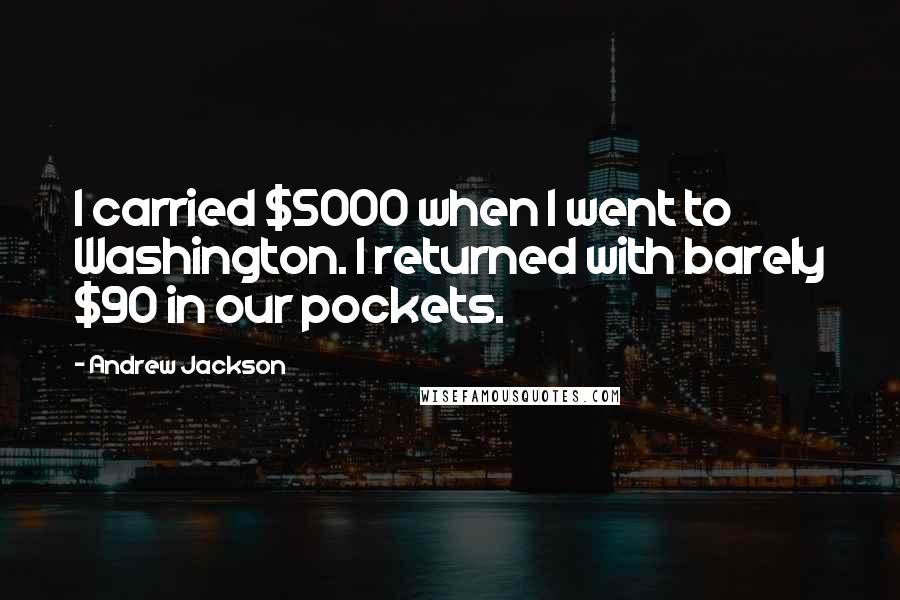 I carried \$5000 when I went to Washington. I returned with barely \$90 in our pockets.

- Andrew Jackson

WISEFAMOUSQUOTES.COM